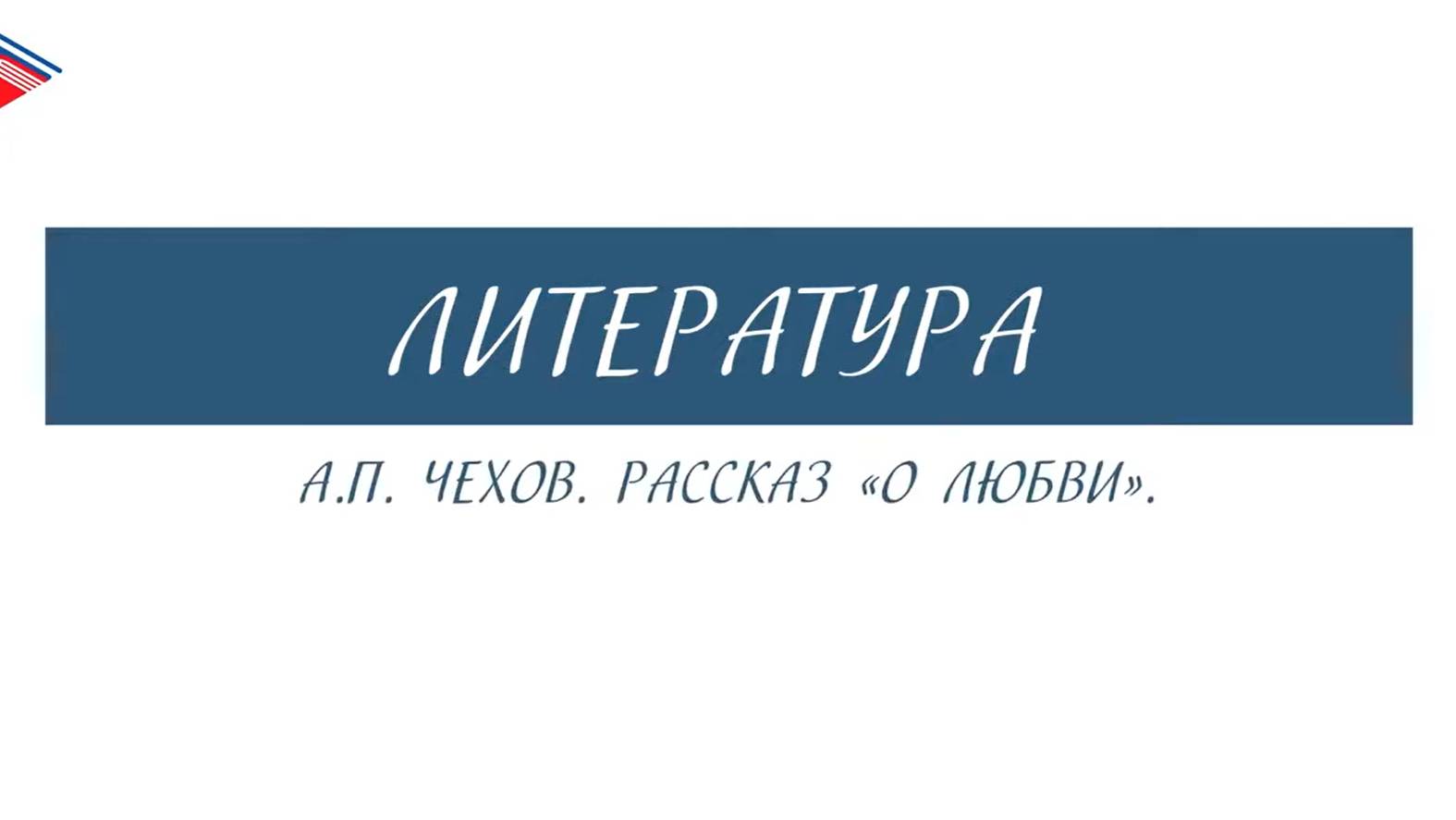 ЛИТЕРАТУРА

А.П. ЧЕХОВ. РАССКАЗ «О ЛЮБВИ».